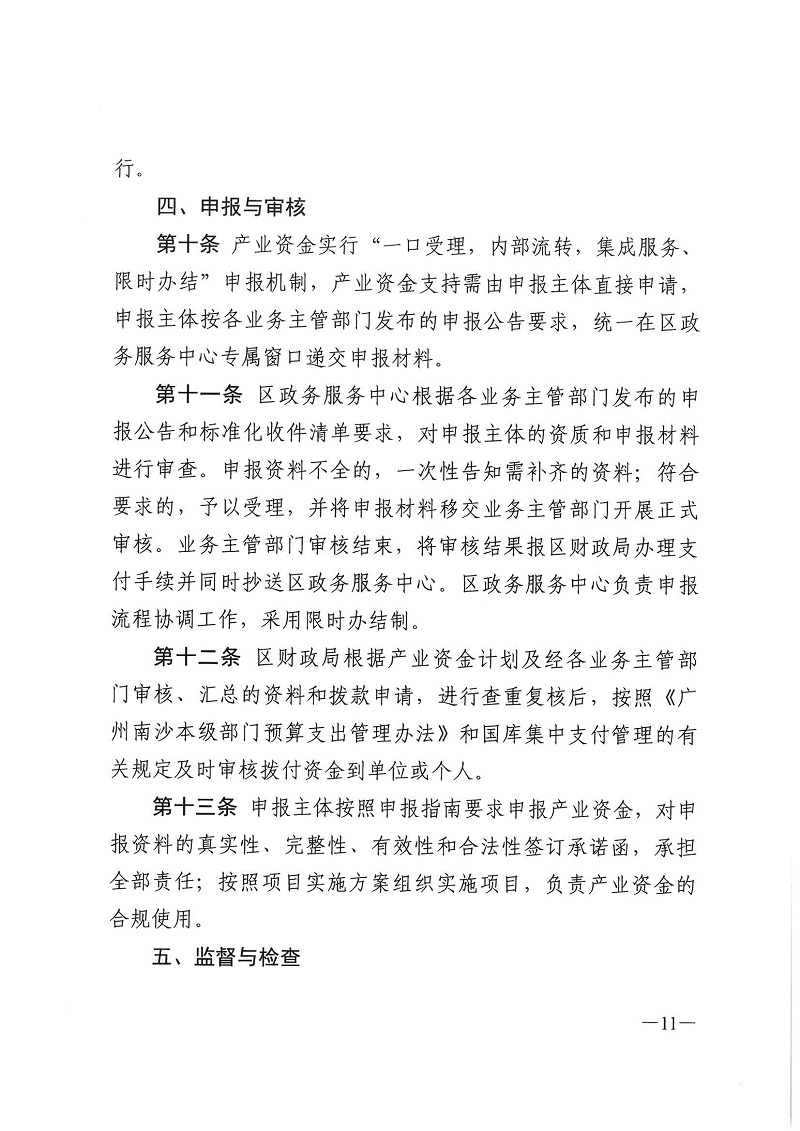 行。

四、申报与审核

第十条 产业资金实行“一口受理，内部流转，集成服务、限时办结”申报机制，产业资金支持需由申报主体直接申请，申报主体按各业务主管部门发布的申报公告要求，统一在区政务服务中心专属窗口递交申报材料。

第十一条 区政务服务中心根据各业务主管部门发布的申报公告和标准化收件清单要求，对申报主体的资质和申报材料进行审查。申报资料不全的，一次性告知需补齐的资料；符合要求的，予以受理，并将申报材料移交业务主管部门开展正式审核。业务主管部门审核结束，将审核结果报区财政局办理支付手续并同时抄送区政务服务中心。区政务服务中心负责申报流程协调工作，采用限时办结制。

第十二条 区财政局根据产业资金计划及经各业务主管部门审核、汇总的资料和拨款申请，进行查重复核后，按照《广州南沙本级部门预算支出管理办法》和国库集中支付管理的有关规定及时审核拨付资金到单位或个人。

第十三条 申报主体按照申报指南要求申报产业资金，对申报资料的真实性、完整性、有效性和合法性签订承诺函，承担全部责任；按照项目实施方案组织实施项目，负责产业资金的合规使用。

五、监督与检查

—11—